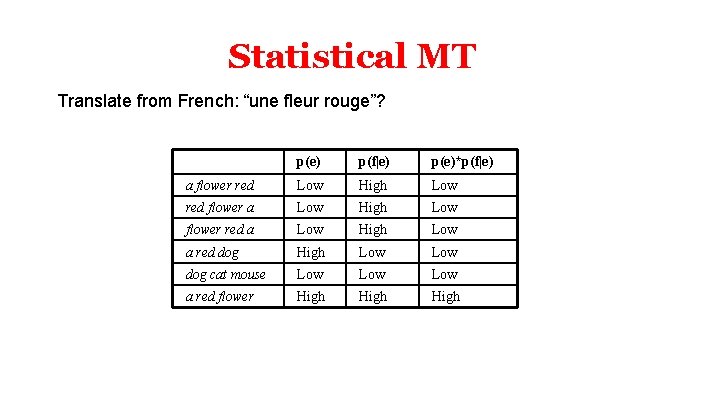 Statistical MT

Translate from French: “une fleur rouge”?

| | p(e) | p(f\|e) | p(e)*p(f\|e) |
|---|---|---|---|
| a flower red | Low | High | Low |
| red flower a | Low | High | Low |
| flower red a | Low | High | Low |
| a red dog | High | Low | Low |
| dog cat mouse | Low | Low | Low |
| a red flower | High | High | High |